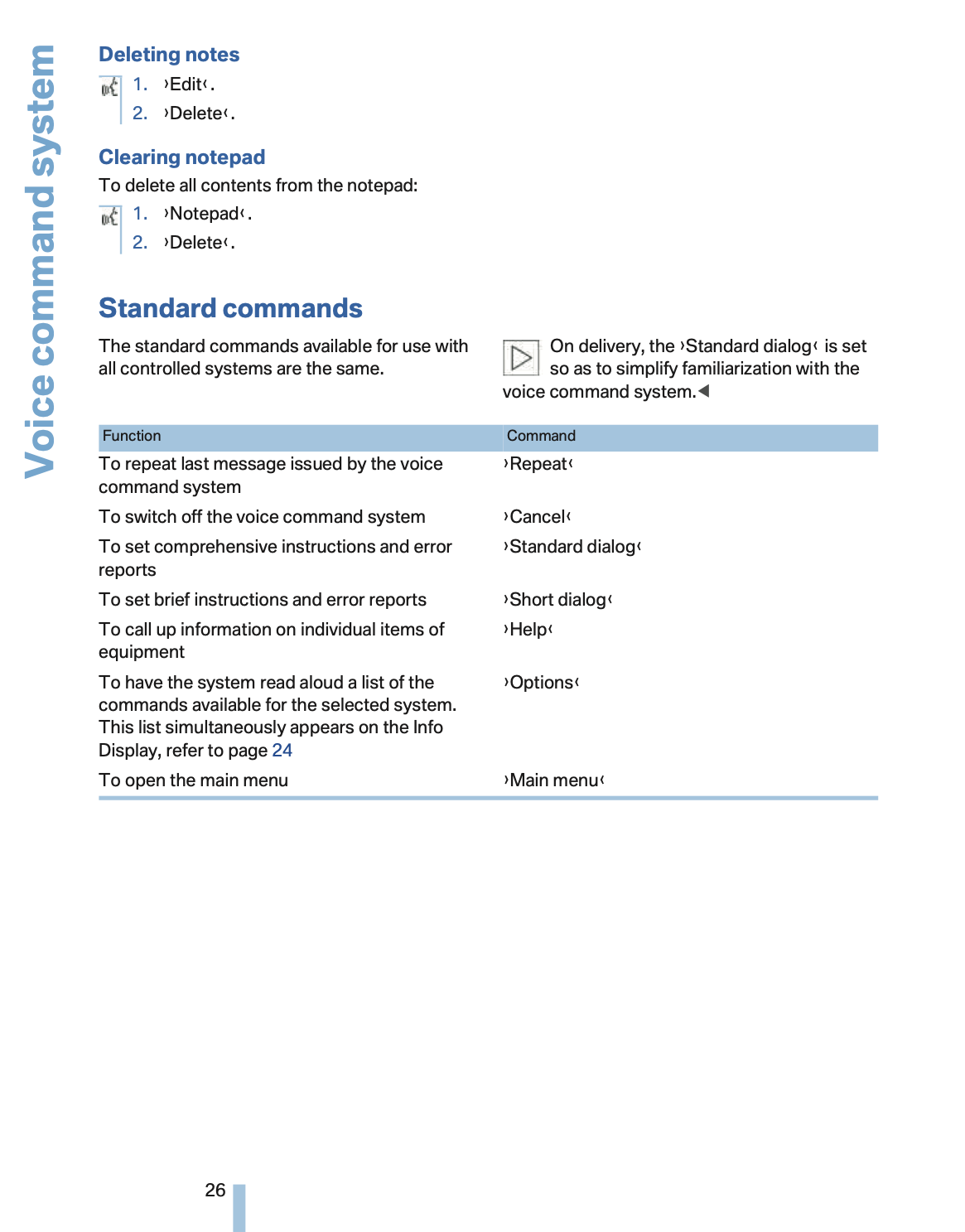 Voice command system

Deleting notes

1. ›Edit‹.
2. ›Delete‹.

Clearing notepad

To delete all contents from the notepad:

1. ›Notepad‹.
2. ›Delete‹.

Standard commands

The standard commands available for use with all controlled systems are the same.

On delivery, the ›Standard dialog‹ is set so as to simplify familiarization with the voice command system.◀

| Function | Command |
|---|---|
| To repeat last message issued by the voice command system | ›Repeat‹ |
| To switch off the voice command system | ›Cancel‹ |
| To set comprehensive instructions and error reports | ›Standard dialog‹ |
| To set brief instructions and error reports | ›Short dialog‹ |
| To call up information on individual items of equipment | ›Help‹ |
| To have the system read aloud a list of the commands available for the selected system. This list simultaneously appears on the Info Display, refer to page 24 | ›Options‹ |
| To open the main menu | ›Main menu‹ |

26